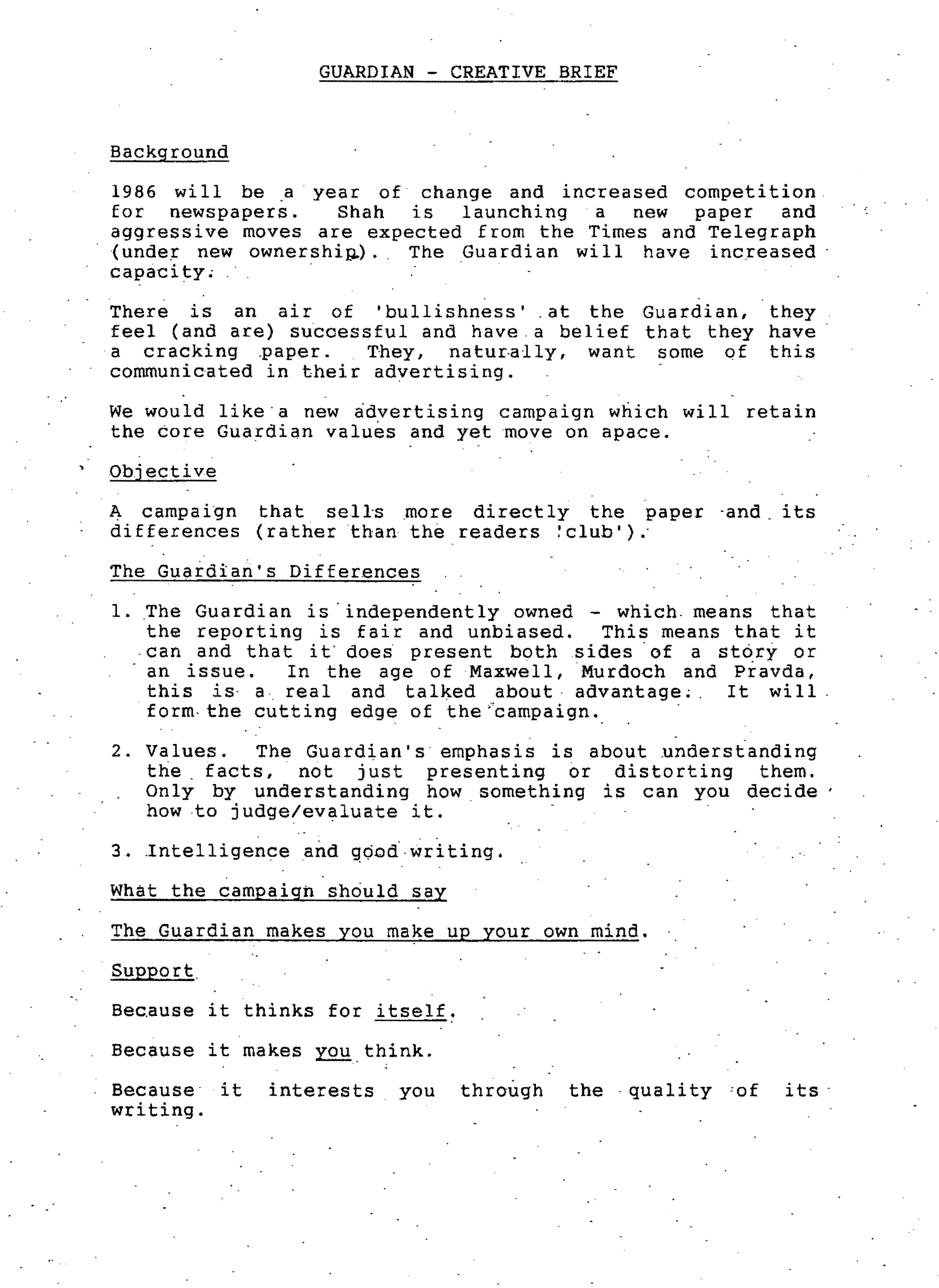 GUARDIAN - CREATIVE BRIEF

Background

1986 will be a year of change and increased competition for newspapers. Shah is launching a new paper and aggressive moves are expected from the Times and Telegraph (under new ownership). The Guardian will have increased capacity.

There is an air of 'bullishness' at the Guardian, they feel (and are) successful and have a belief that they have a cracking paper. They, naturally, want some of this communicated in their advertising.

We would like a new advertising campaign which will retain the core Guardian values and yet move on apace.

Objective

A campaign that sells more directly the paper and its differences (rather than the readers 'club').

The Guardian's Differences

1. The Guardian is independently owned - which means that the reporting is fair and unbiased. This means that it can and that it does present both sides of a story or an issue. In the age of Maxwell, Murdoch and Pravda, this is a real and talked about advantage. It will form the cutting edge of the campaign.

2. Values. The Guardian's emphasis is about understanding the facts, not just presenting or distorting them. Only by understanding how something is can you decide how to judge/evaluate it.

3. Intelligence and good writing.

What the campaign should say

The Guardian makes you make up your own mind.

Support

Because it thinks for itself.

Because it makes you think.

Because it interests you through the quality of its writing.